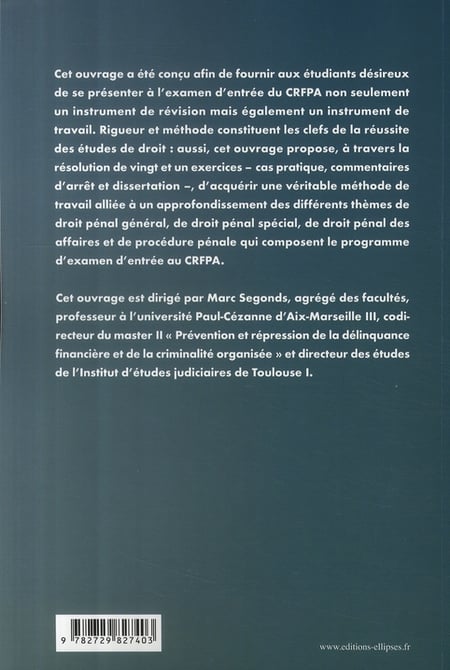 Cet ouvrage a été conçu afin de fournir aux étudiants désireux de se présenter à l'examen d'entrée du CRFPA non seulement un instrument de révision mais également un instrument de travail. Rigueur et méthode constituent les clefs de la réussite des études de droit : aussi, cet ouvrage propose, à travers la résolution de vingt et un exercices – cas pratique, commentaires d'arrêt et dissertation –, d'acquérir une véritable méthode de travail alliée à un approfondissement des différents thèmes de droit pénal général, de droit pénal spécial, de droit pénal des affaires et de procédure pénale qui composent le programme d'examen d'entrée au CRFPA.

Cet ouvrage est dirigé par Marc Segonds, agrégé des facultés, professeur à l'université Paul-Cézanne d'Aix-Marseille III, codirecteur du master II « Prévention et répression de la délinquance financière et de la criminalité organisée » et directeur des études de l'Institut d'études judiciaires de Toulouse I.

9 782729 827403

www.editions-ellipses.fr